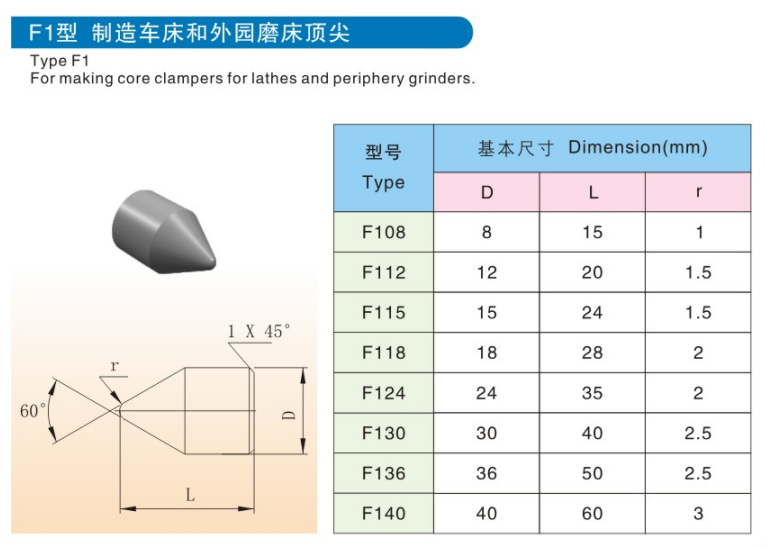 F1型 制造车床和外园磨床顶尖

Type F1
For making core clampers for lathes and periphery grinders.

1 X 45°

r

60°

D

L

| 型号 Type | 基本尺寸 Dimension(mm) | | |
|---|---|---|---|
| | D | L | r |
| F108 | 8 | 15 | 1 |
| F112 | 12 | 20 | 1.5 |
| F115 | 15 | 24 | 1.5 |
| F118 | 18 | 28 | 2 |
| F124 | 24 | 35 | 2 |
| F130 | 30 | 40 | 2.5 |
| F136 | 36 | 50 | 2.5 |
| F140 | 40 | 60 | 3 |